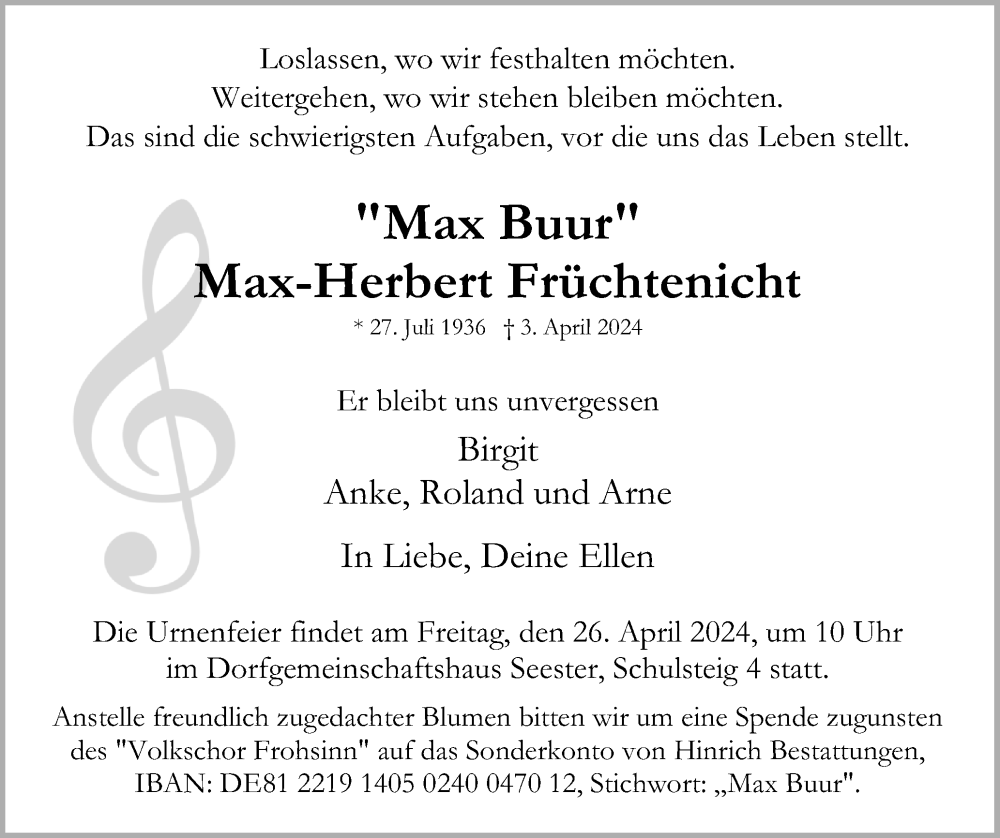 Loslassen, wo wir festhalten möchten.
Weitergehen, wo wir stehen bleiben möchten.
Das sind die schwierigsten Aufgaben, vor die uns das Leben stellt.

"Max Buur"
Max-Herbert Früchtenicht

* 27. Juli 1936 † 3. April 2024

Er bleibt uns unvergessen

Birgit
Anke, Roland und Arne

In Liebe, Deine Ellen

Die Urnenfeier findet am Freitag, den 26. April 2024, um 10 Uhr im Dorfgemeinschaftshaus Seester, Schulsteig 4 statt.

Anstelle freundlich zugedachter Blumen bitten wir um eine Spende zugunsten des "Volkschor Frohsinn" auf das Sonderkonto von Hinrich Bestattungen, IBAN: DE81 2219 1405 0240 0470 12, Stichwort: „Max Buur".